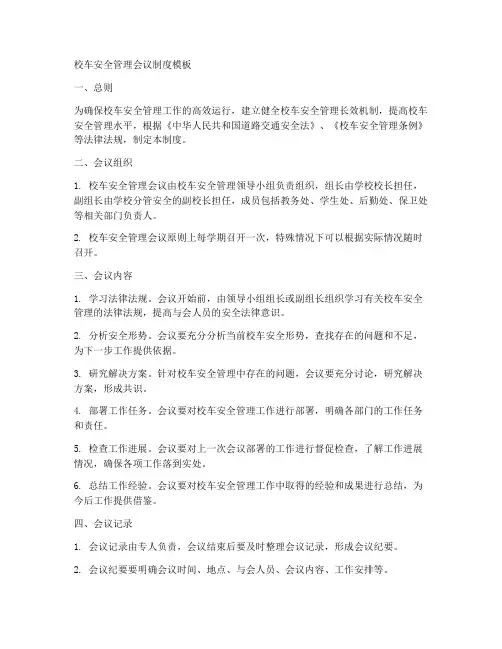 校车安全管理会议制度模板

一、总则

为确保校车安全管理工作的高效运行，建立健全校车安全管理长效机制，提高校车安全管理水平，根据《中华人民共和国道路交通安全法》、《校车安全管理条例》等法律法规，制定本制度。

二、会议组织

1. 校车安全管理会议由校车安全管理领导小组负责组织，组长由学校校长担任，副组长由学校分管安全的副校长担任，成员包括教务处、学生处、后勤处、保卫处等相关部门负责人。

2. 校车安全管理会议原则上每学期召开一次，特殊情况下可以根据实际情况随时召开。

三、会议内容

1. 学习法律法规。会议开始前，由领导小组组长或副组长组织学习有关校车安全管理的法律法规，提高与会人员的安全法律意识。

2. 分析安全形势。会议要充分分析当前校车安全形势，查找存在的问题和不足，为下一步工作提供依据。

3. 研究解决方案。针对校车安全管理中存在的问题，会议要充分讨论，研究解决方案，形成共识。

4. 部署工作任务。会议要对校车安全管理工作进行部署，明确各部门的工作任务和责任。

5. 检查工作进展。会议要对上一次会议部署的工作进行督促检查，了解工作进展情况，确保各项工作落到实处。

6. 总结工作经验。会议要对校车安全管理工作中取得的经验和成果进行总结，为今后工作提供借鉴。

四、会议记录

1. 会议记录由专人负责，会议结束后要及时整理会议记录，形成会议纪要。

2. 会议纪要要明确会议时间、地点、与会人员、会议内容、工作安排等。